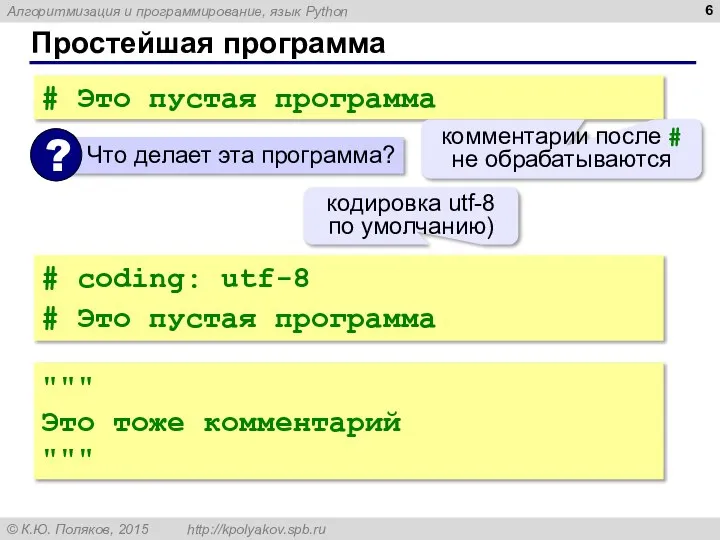 Алгоритмизация и программирование, язык Python 6

Простейшая программа

# Это пустая программа

? Что делает эта программа?

комментарии после # не обрабатываются

кодировка utf-8 по умолчанию)

# coding: utf-8
# Это пустая программа

"""
Это тоже комментарий
"""

© К.Ю. Поляков, 2015 http://kpolyakov.spb.ru